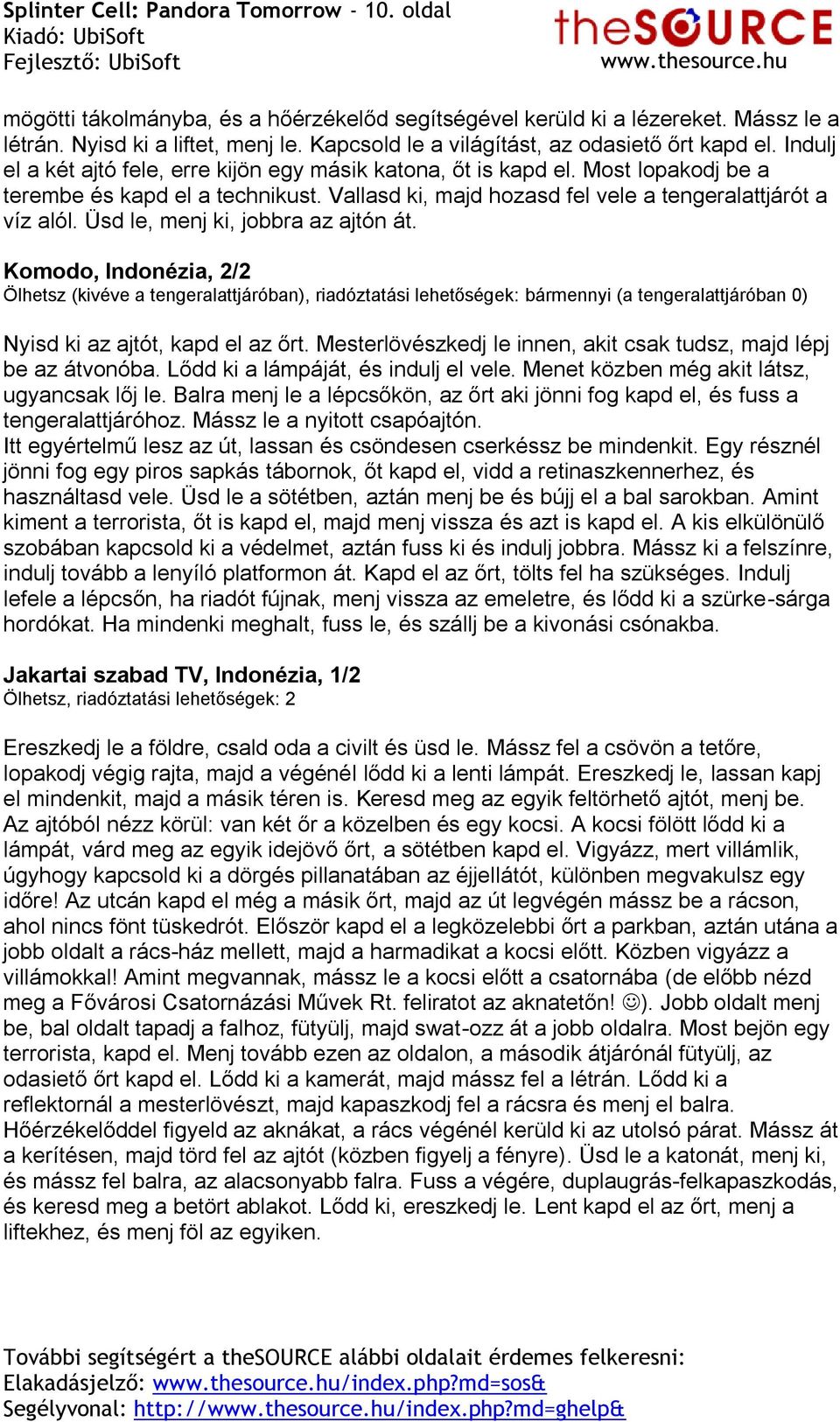 Splinter Cell: Pandora Tomorrow - 10. oldal
Kiadó: UbiSoft
Fejlesztő: UbiSoft

theSOURCE
www.thesource.hu

mögötti tákolmányba, és a hőérzékelőd segítségével kerüld ki a lézereket. Mássz le a létrán. Nyisd ki a liftet, menj le. Kapcsold le a világítást, az odasiető őrt kapd el. Indulj el a két ajtó fele, erre kijön egy másik katona, őt is kapd el. Most lopakodj be a terembe és kapd el a technikust. Vallasd ki, majd hozasd fel vele a tengeralattjárót a víz alól. Üsd le, menj ki, jobbra az ajtón át.

Komodo, Indonézia, 2/2
Ölhetsz (kivéve a tengeralattjáróban), riadóztatási lehetőségek: bármennyi (a tengeralattjáróban 0)

Nyisd ki az ajtót, kapd el az őrt. Mesterlövészkedj le innen, akit csak tudsz, majd lépj be az átvonóba. Lődd ki a lámpáját, és indulj el vele. Menet közben még akit látsz, ugyancsak lőj le. Balra menj le a lépcsőkön, az őrt aki jönni fog kapd el, és fuss a tengeralattjáróhoz. Mássz le a nyitott csapóajtón.
Itt egyértelmű lesz az út, lassan és csöndesen cserkéssz be mindenkit. Egy résznél jönni fog egy piros sapkás tábornok, őt kapd el, vidd a retinaszkennerhez, és használtasd vele. Üsd le a sötétben, aztán menj be és bújj el a bal sarokban. Amint kiment a terrorista, őt is kapd el, majd menj vissza és azt is kapd el. A kis elkülönülő szobában kapcsold ki a védelmet, aztán fuss ki és indulj jobbra. Mássz ki a felszínre, indulj tovább a lenyíló platformon át. Kapd el az őrt, tölts fel ha szükséges. Indulj lefele a lépcsőn, ha riadót fújnak, menj vissza az emeletre, és lődd ki a szürke-sárga hordókat. Ha mindenki meghalt, fuss le, és szállj be a kivonási csónakba.

Jakartai szabad TV, Indonézia, 1/2
Ölhetsz, riadóztatási lehetőségek: 2

Ereszkedj le a földre, csald oda a civilt és üsd le. Mássz fel a csövön a tetőre, lopakodj végig rajta, majd a végénél lődd ki a lenti lámpát. Ereszkedj le, lassan kapj el mindenkit, majd a másik téren is. Keresd meg az egyik feltörhető ajtót, menj be. Az ajtóból nézz körül: van két őr a közelben és egy kocsi. A kocsi fölött lődd ki a lámpát, várd meg az egyik idejövő őrt, a sötétben kapd el. Vigyázz, mert villámlik, úgyhogy kapcsold ki a dörgés pillanatában az éjjellátót, különben megvakulsz egy időre! Az utcán kapd el még a másik őrt, majd az út legvégén mássz be a rácson, ahol nincs fönt tüskedrót. Először kapd el a legközelebbi őrt a parkban, aztán utána a jobb oldalt a rács-ház mellett, majd a harmadikat a kocsi előtt. Közben vigyázz a villámokkal! Amint megvannak, mássz le a kocsi előtt a csatornába (de előbb nézd meg a Fővárosi Csatornázási Művek Rt. feliratot az aknatetőn! ☺). Jobb oldalt menj be, bal oldalt tapadj a falhoz, fütyülj, majd swat-ozz át a jobb oldalra. Most bejön egy terrorista, kapd el. Menj tovább ezen az oldalon, a második átjárónál fütyülj, az odasiető őrt kapd el. Lődd ki a kamerát, majd mássz fel a létrán. Lődd ki a reflektornál a mesterlövészt, majd kapaszkodj fel a rácsra és menj el balra. Hőérzékelőddel figyeld az aknákat, a rács végénél kerüld ki az utolsó párat. Mássz át a kerítésen, majd törd fel az ajtót (közben figyelj a fényre). Üsd le a katonát, menj ki, és mássz fel balra, az alacsonyabb falra. Fuss a végére, duplaugrás-felkapaszkodás, és keresd meg a betört ablakot. Lődd ki, ereszkedj le. Lent kapd el az őrt, menj a liftekhez, és menj föl az egyiken.

További segítségért a theSOURCE alábbi oldalait érdemes felkeresni:
Elakadásjelző: www.thesource.hu/index.php?md=sos&
Segélyvonal: http://www.thesource.hu/index.php?md=ghelp&